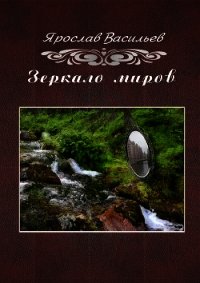 Ярослав Васильев

Зеркало миров